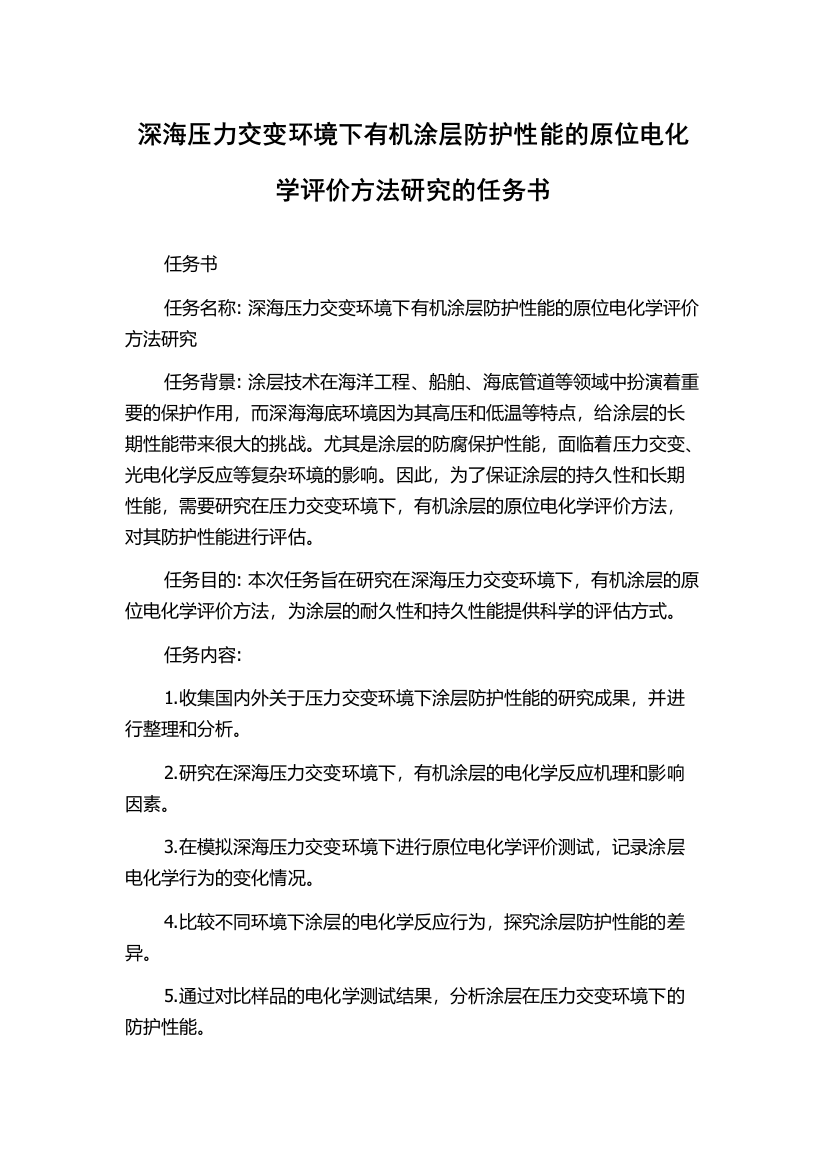 深海压力交变环境下有机涂层防护性能的原位电化学评价方法研究的任务书

任务书

任务名称: 深海压力交变环境下有机涂层防护性能的原位电化学评价方法研究

任务背景: 涂层技术在海洋工程、船舶、海底管道等领域中扮演着重要的保护作用，而深海海底环境因为其高压和低温等特点，给涂层的长期性能带来很大的挑战。尤其是涂层的防腐保护性能，面临着压力交变、光电化学反应等复杂环境的影响。因此，为了保证涂层的持久性和长期性能，需要研究在压力交变环境下，有机涂层的原位电化学评价方法，对其防护性能进行评估。

任务目的: 本次任务旨在研究在深海压力交变环境下，有机涂层的原位电化学评价方法，为涂层的耐久性和持久性能提供科学的评估方式。

任务内容:

1.收集国内外关于压力交变环境下涂层防护性能的研究成果，并进行整理和分析。

2.研究在深海压力交变环境下，有机涂层的电化学反应机理和影响因素。

3.在模拟深海压力交变环境下进行原位电化学评价测试，记录涂层电化学行为的变化情况。

4.比较不同环境下涂层的电化学反应行为，探究涂层防护性能的差异。

5.通过对比样品的电化学测试结果，分析涂层在压力交变环境下的防护性能。